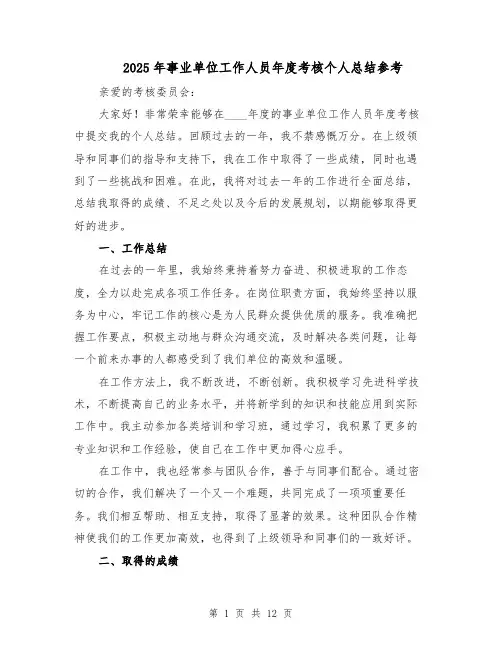 2025年事业单位工作人员年度考核个人总结参考

亲爱的考核委员会:

大家好！非常荣幸能够在____年度的事业单位工作人员年度考核中提交我的个人总结。回顾过去的一年，我不禁感慨万分。在上级领导和同事们的指导和支持下，我在工作中取得了一些成绩，同时也遇到了一些挑战和困难。在此，我将对过去一年的工作进行全面总结，总结我取得的成绩、不足之处以及今后的发展规划，以期能够取得更好的进步。

一、工作总结

在过去的一年里，我始终秉持着努力奋进、积极进取的工作态度，全力以赴完成各项工作任务。在岗位职责方面，我始终坚持以服务为中心，牢记工作的核心是为人民群众提供优质的服务。我准确把握工作要点，积极主动地与群众沟通交流，及时解决各类问题，让每一个前来办事的人都感受到了我们单位的高效和温暖。

在工作方法上，我不断改进，不断创新。我积极学习先进科学技术，不断提高自己的业务水平，并将新学到的知识和技能应用到实际工作中。我主动参加各类培训和学习班，通过学习，我积累了更多的专业知识和工作经验，使自己在工作中更加得心应手。

在工作中，我也经常参与团队合作，善于与同事们配合。通过密切的合作，我们解决了一个又一个难题，共同完成了一项项重要任务。我们相互帮助、相互支持，取得了显著的效果。这种团队合作精神使我们的工作更加高效，也得到了上级领导和同事们的一致好评。

二、取得的成绩

第 1 页 共 12 页